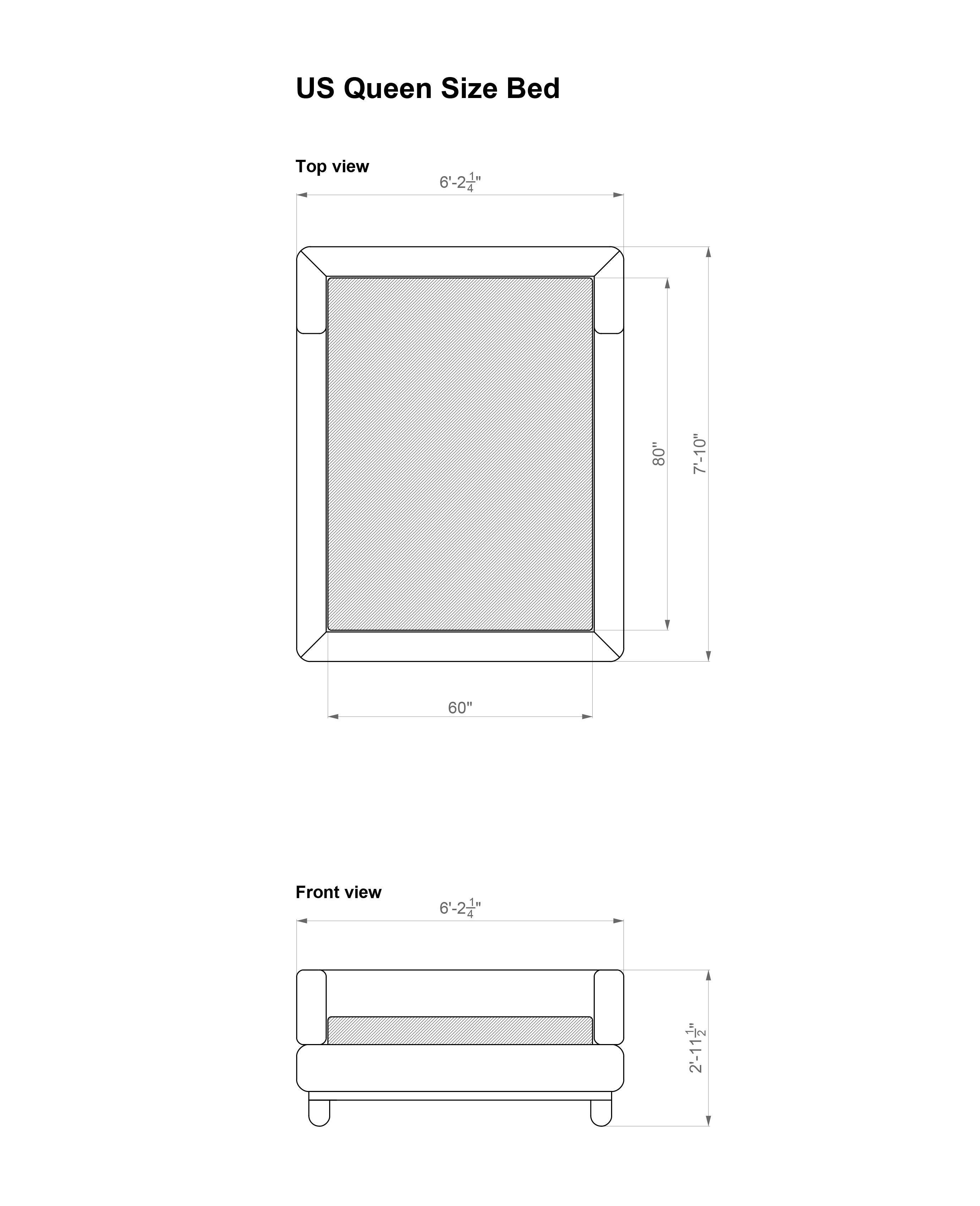 US Queen Size Bed

Top view

6'-2$\frac{1}{4}$"

80"

7'-10"

60"

Front view

6'-2$\frac{1}{4}$"

2'-11$\frac{1}{2}$"